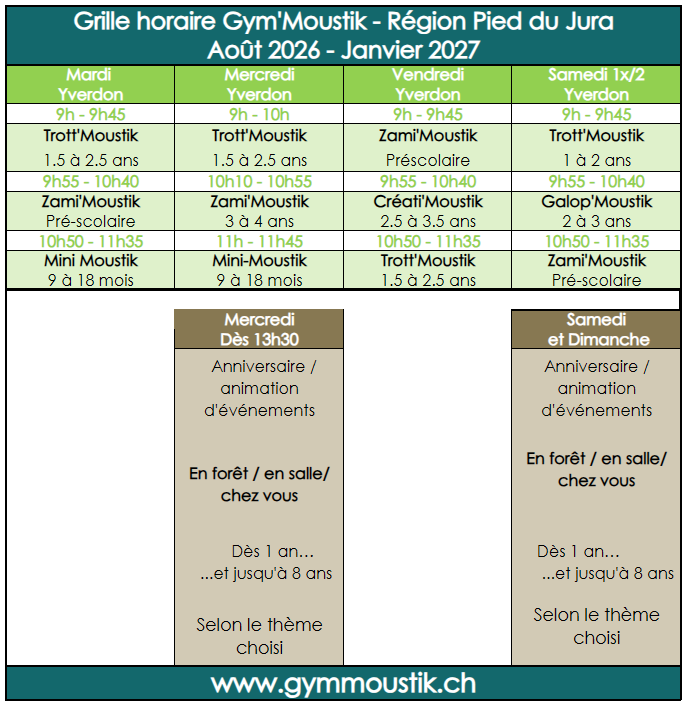 Grille horaire Gym'Moustik - Région Pied du Jura
Août 2026 - Janvier 2027

| Mardi Yverdon | Mercredi Yverdon | Vendredi Yverdon | Samedi 1x/2 Yverdon |
|---|---|---|---|
| 9h - 9h45 | 9h - 10h | 9h - 9h45 | 9h - 9h45 |
| Trott'Moustik 1.5 à 2.5 ans | Trott'Moustik 1.5 à 2.5 ans | Zami'Moustik Préscolaire | Trott'Moustik 1 à 2 ans |
| 9h55 - 10h40 | 10h10 - 10h55 | 9h55 - 10h40 | 9h55 - 10h40 |
| Zami'Moustik Pré-scolaire | Zami'Moustik 3 à 4 ans | Créati'Moustik 2.5 à 3.5 ans | Galop'Moustik 2 à 3 ans |
| 10h50 - 11h35 | 11h - 11h45 | 10h50 - 11h35 | 10h50 - 11h35 |
| Mini Moustik 9 à 18 mois | Mini-Moustik 9 à 18 mois | Trott'Moustik 1.5 à 2.5 ans | Zami'Moustik Pré-scolaire |

Mercredi
Dès 13h30

Anniversaire / animation d'événements

En forêt / en salle/ chez vous

Dès 1 an...
...et jusqu'à 8 ans

Selon le thème choisi

Samedi
et Dimanche

Anniversaire / animation d'événements

En forêt / en salle/ chez vous

Dès 1 an...
...et jusqu'à 8 ans

Selon le thème choisi

www.gymmoustik.ch